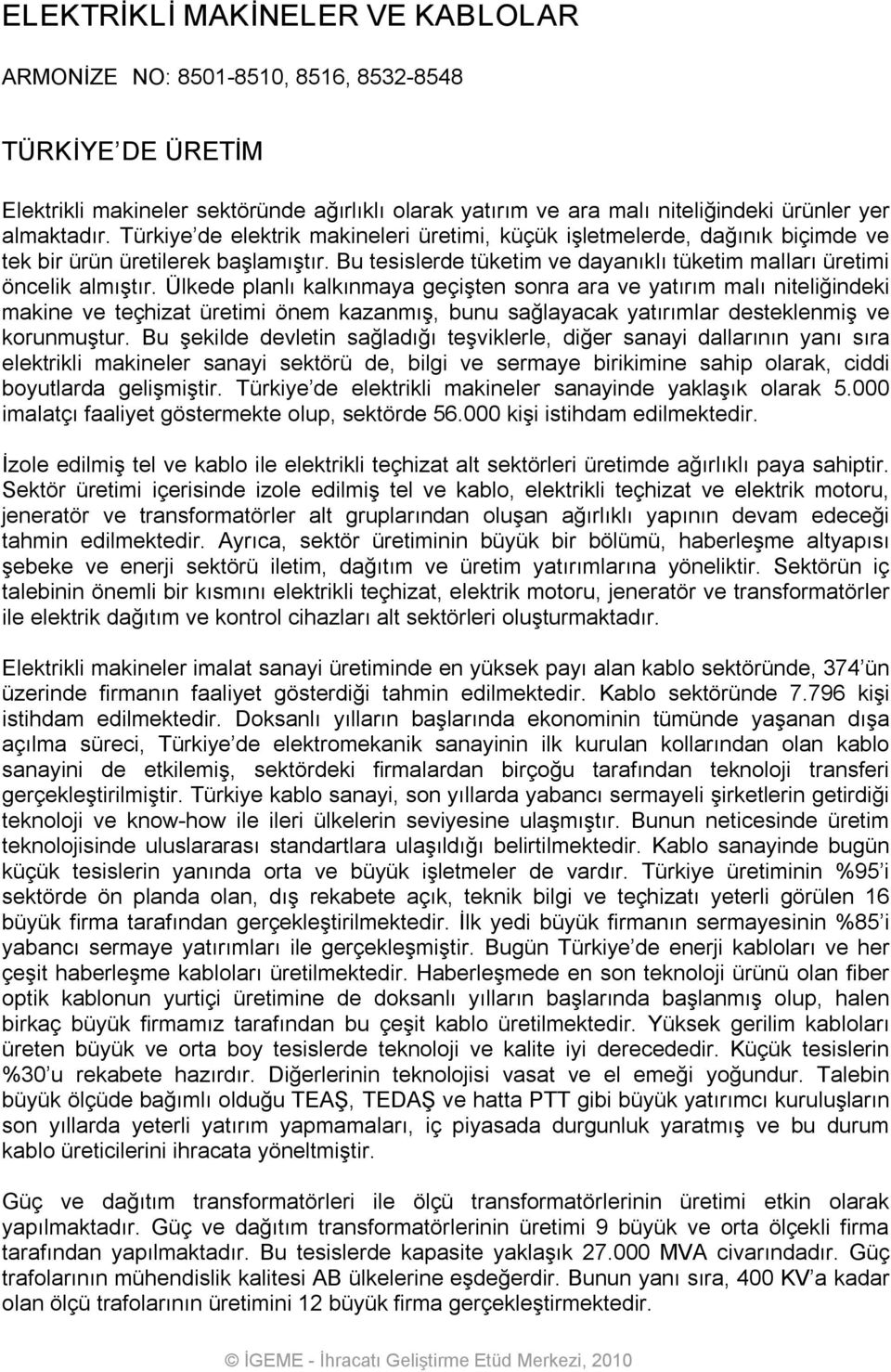 ELEKTRİKLİ MAKİNELER VE KABLOLAR

ARMONİZE NO: 8501-8510, 8516, 8532-8548

TÜRKİYE DE ÜRETİM

Elektrikli makineler sektöründe ağırlıklı olarak yatırım ve ara malı niteliğindeki ürünler yer almaktadır. Türkiye de elektrik makineleri üretimi, küçük işletmelerde, dağınık biçimde ve tek bir ürün üretilerek başlamıştır. Bu tesislerde tüketim ve dayanıklı tüketim malları üretimi öncelik almıştır. Ülkede planlı kalkınmaya geçişten sonra ara ve yatırım malı niteliğindeki makine ve teçhizat üretimi önem kazanmış, bunu sağlayacak yatırımlar desteklenmiş ve korunmuştur. Bu şekilde devletin sağladığı teşviklerle, diğer sanayi dallarının yanı sıra elektrikli makineler sanayi sektörü de, bilgi ve sermaye birikimine sahip olarak, ciddi boyutlarda gelişmiştir. Türkiye de elektrikli makineler sanayinde yaklaşık olarak 5.000 imalatçı faaliyet göstermekte olup, sektörde 56.000 kişi istihdam edilmektedir.

İzole edilmiş tel ve kablo ile elektrikli teçhizat alt sektörleri üretimde ağırlıklı paya sahiptir. Sektör üretimi içerisinde izole edilmiş tel ve kablo, elektrikli teçhizat ve elektrik motoru, jeneratör ve transformatörler alt gruplarından oluşan ağırlıklı yapının devam edeceği tahmin edilmektedir. Ayrıca, sektör üretiminin büyük bir bölümü, haberleşme altyapısı şebeke ve enerji sektörü iletim, dağıtım ve üretim yatırımlarına yöneliktir. Sektörün iç talebinin önemli bir kısmını elektrikli teçhizat, elektrik motoru, jeneratör ve transformatörler ile elektrik dağıtım ve kontrol cihazları alt sektörleri oluşturmaktadır.

Elektrikli makineler imalat sanayi üretiminde en yüksek payı alan kablo sektöründe, 374 ün üzerinde firmanın faaliyet gösterdiği tahmin edilmektedir. Kablo sektöründe 7.796 kişi istihdam edilmektedir. Doksanlı yılların başlarında ekonominin tümünde yaşanan dışa açılma süreci, Türkiye de elektromekanik sanayinin ilk kurulan kollarından olan kablo sanayini de etkilemiş, sektördeki firmalardan birçoğu tarafından teknoloji transferi gerçekleştirilmiştir. Türkiye kablo sanayi, son yıllarda yabancı sermayeli şirketlerin getirdiği teknoloji ve know-how ile ileri ülkelerin seviyesine ulaşmıştır. Bunun neticesinde üretim teknolojisinde uluslararası standartlara ulaşıldığı belirtilmektedir. Kablo sanayinde bugün küçük tesislerin yanında orta ve büyük işletmeler de vardır. Türkiye üretiminin %95 i sektörde ön planda olan, dış rekabete açık, teknik bilgi ve teçhizatı yeterli görülen 16 büyük firma tarafından gerçekleştirilmektedir. İlk yedi büyük firmanın sermayesinin %85 i yabancı sermaye yatırımları ile gerçekleşmiştir. Bugün Türkiye de enerji kabloları ve her çeşit haberleşme kabloları üretilmektedir. Haberleşmede en son teknoloji ürünü olan fiber optik kablonun yurtiçi üretimine de doksanlı yılların başlarında başlanmış olup, halen birkaç büyük firmamız tarafından bu çeşit kablo üretilmektedir. Yüksek gerilim kabloları üreten büyük ve orta boy tesislerde teknoloji ve kalite iyi derecededir. Küçük tesislerin %30 u rekabete hazırdır. Diğerlerinin teknolojisi vasat ve el emeği yoğundur. Talebin büyük ölçüde bağımlı olduğu TEAŞ, TEDAŞ ve hatta PTT gibi büyük yatırımcı kuruluşların son yıllarda yeterli yatırım yapmamaları, iç piyasada durgunluk yaratmış ve bu durum kablo üreticilerini ihracata yöneltmiştir.

Güç ve dağıtım transformatörleri ile ölçü transformatörlerinin üretimi etkin olarak yapılmaktadır. Güç ve dağıtım transformatörlerinin üretimi 9 büyük ve orta ölçekli firma tarafından yapılmaktadır. Bu tesislerde kapasite yaklaşık 27.000 MVA civarındadır. Güç trafolarının mühendislik kalitesi AB ülkelerine eşdeğerdir. Bunun yanı sıra, 400 KV a kadar olan ölçü trafolarının üretimini 12 büyük firma gerçekleştirmektedir.

© İGEME - İhracatı Geliştirme Etüd Merkezi, 2010